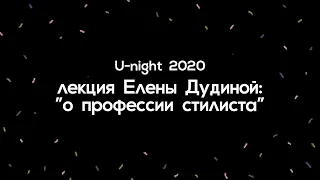 U-night 2020
лекция Елены Дудиной:
"о профессии стилиста"